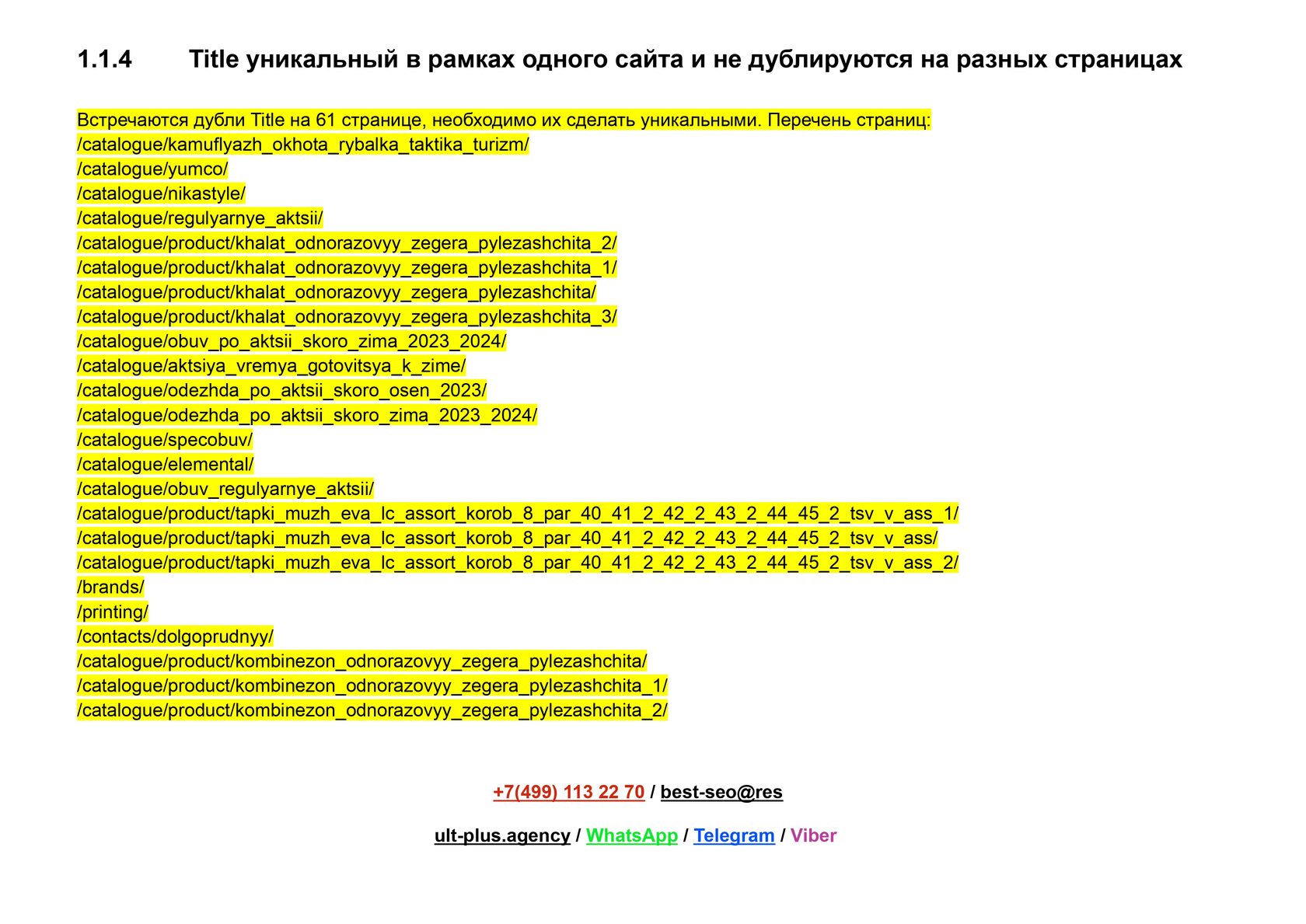 1.1.4 Title уникальный в рамках одного сайта и не дублируются на разных страницах

Встречаются дубли Title на 61 странице, необходимо их сделать уникальными. Перечень страниц:
/catalogue/kamuflyazh_okhota_rybalka_taktika_turizm/
/catalogue/yumco/
/catalogue/nikastyle/
/catalogue/regulyarnye_aktsii/
/catalogue/product/khalat_odnorazovyy_zegera_pylezashchita_2/
/catalogue/product/khalat_odnorazovyy_zegera_pylezashchita_1/
/catalogue/product/khalat_odnorazovyy_zegera_pylezashchita/
/catalogue/product/khalat_odnorazovyy_zegera_pylezashchita_3/
/catalogue/obuv_po_aktsii_skoro_zima_2023_2024/
/catalogue/aktsiya_vremya_gotovitsya_k_zime/
/catalogue/odezhda_po_aktsii_skoro_osen_2023/
/catalogue/odezhda_po_aktsii_skoro_zima_2023_2024/
/catalogue/specobuv/
/catalogue/elemental/
/catalogue/obuv_regulyarnye_aktsii/
/catalogue/product/tapki_muzh_eva_lc_assort_korob_8_par_40_41_2_42_2_43_2_44_45_2_tsv_v_ass_1/
/catalogue/product/tapki_muzh_eva_lc_assort_korob_8_par_40_41_2_42_2_43_2_44_45_2_tsv_v_ass/
/catalogue/product/tapki_muzh_eva_lc_assort_korob_8_par_40_41_2_42_2_43_2_44_45_2_tsv_v_ass_2/
/brands/
/printing/
/contacts/dolgoprudnyy/
/catalogue/product/kombinezon_odnorazovyy_zegera_pylezashchita/
/catalogue/product/kombinezon_odnorazovyy_zegera_pylezashchita_1/
/catalogue/product/kombinezon_odnorazovyy_zegera_pylezashchita_2/

+7(499) 113 22 70 / best-seo@res

ult-plus.agency / WhatsApp / Telegram / Viber